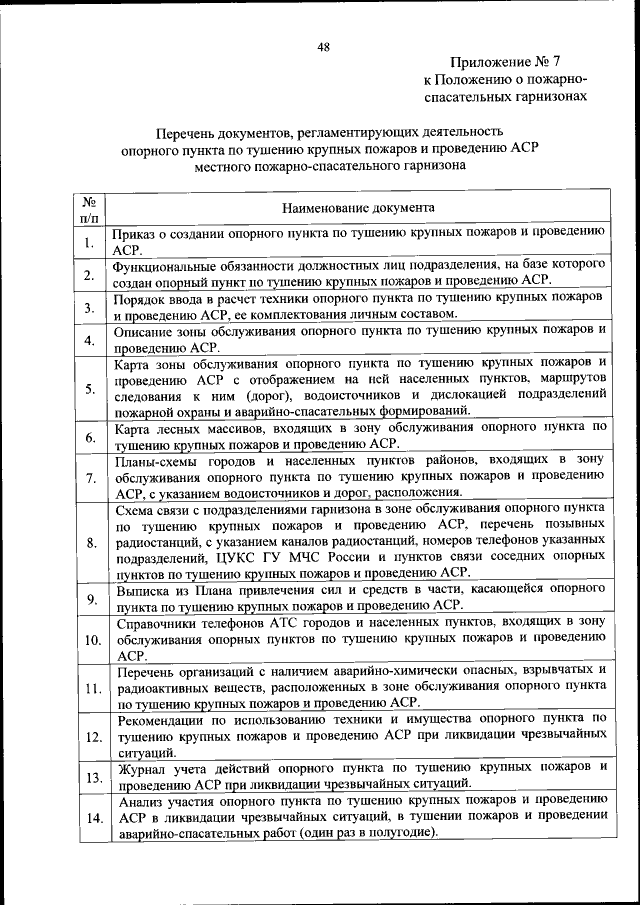 48

Приложение № 7
к Положению о пожарно-спасательных гарнизонах

Перечень документов, регламентирующих деятельность опорного пункта по тушению крупных пожаров и проведению АСР местного пожарно-спасательного гарнизона

| № п/п | Наименование документа |
|---|---|
| 1. | Приказ о создании опорного пункта по тушению крупных пожаров и проведению АСР. |
| 2. | Функциональные обязанности должностных лиц подразделения, на базе которого создан опорный пункт по тушению крупных пожаров и проведению АСР. |
| 3. | Порядок ввода в расчет техники опорного пункта по тушению крупных пожаров и проведению АСР, ее комплектования личным составом. |
| 4. | Описание зоны обслуживания опорного пункта по тушению крупных пожаров и проведению АСР. |
| 5. | Карта зоны обслуживания опорного пункта по тушению крупных пожаров и проведению АСР с отображением на ней населенных пунктов, маршрутов следования к ним (дорог), водоисточников и дислокацией подразделений пожарной охраны и аварийно-спасательных формирований. |
| 6. | Карта лесных массивов, входящих в зону обслуживания опорного пункта по тушению крупных пожаров и проведению АСР. |
| 7. | Планы-схемы городов и населенных пунктов районов, входящих в зону обслуживания опорного пункта по тушению крупных пожаров и проведению АСР, с указанием водоисточников и дорог, расположения. |
| 8. | Схема связи с подразделениями гарнизона в зоне обслуживания опорного пункта по тушению крупных пожаров и проведению АСР, перечень позывных радиостанций, с указанием каналов радиостанций, номеров телефонов указанных подразделений, ЦУКС ГУ МЧС России и пунктов связи соседних опорных пунктов по тушению крупных пожаров и проведению АСР. |
| 9. | Выписка из Плана привлечения сил и средств в части, касающейся опорного пункта по тушению крупных пожаров и проведению АСР. |
| 10. | Справочники телефонов АТС городов и населенных пунктов, входящих в зону обслуживания опорных пунктов по тушению крупных пожаров и проведению АСР. |
| 11. | Перечень организаций с наличием аварийно-химически опасных, взрывчатых и радиоактивных веществ, расположенных в зоне обслуживания опорного пункта по тушению крупных пожаров и проведению АСР. |
| 12. | Рекомендации по использованию техники и имущества опорного пункта по тушению крупных пожаров и проведению АСР при ликвидации чрезвычайных ситуаций. |
| 13. | Журнал учета действий опорного пункта по тушению крупных пожаров и проведению АСР при ликвидации чрезвычайных ситуаций. |
| 14. | Анализ участия опорного пункта по тушению крупных пожаров и проведению АСР в ликвидации чрезвычайных ситуаций, в тушении пожаров и проведении аварийно-спасательных работ (один раз в полугодие). |